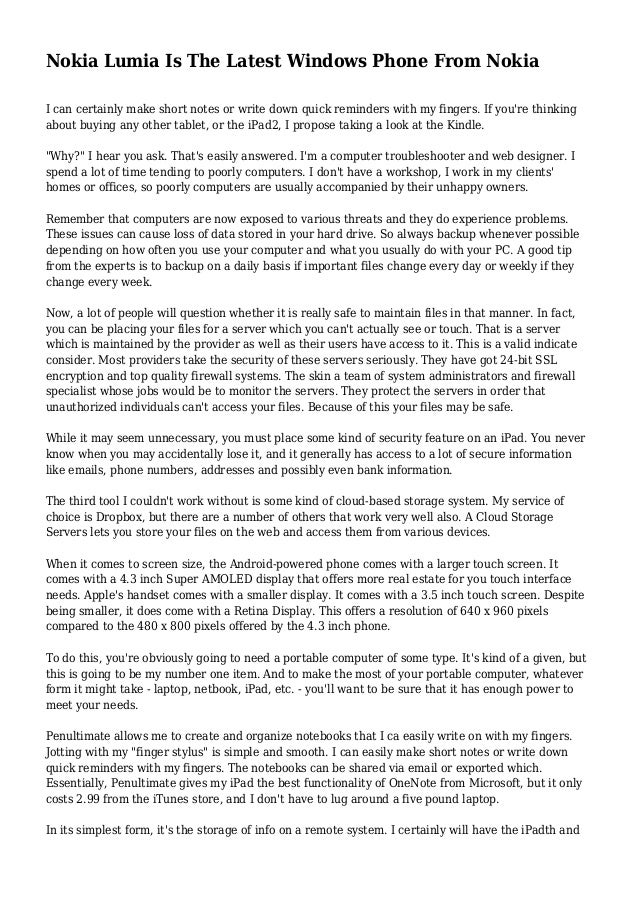 Nokia Lumia Is The Latest Windows Phone From Nokia

I can certainly make short notes or write down quick reminders with my fingers. If you're thinking about buying any other tablet, or the iPad2, I propose taking a look at the Kindle.

"Why?" I hear you ask. That's easily answered. I'm a computer troubleshooter and web designer. I spend a lot of time tending to poorly computers. I don't have a workshop, I work in my clients' homes or offices, so poorly computers are usually accompanied by their unhappy owners.

Remember that computers are now exposed to various threats and they do experience problems. These issues can cause loss of data stored in your hard drive. So always backup whenever possible depending on how often you use your computer and what you usually do with your PC. A good tip from the experts is to backup on a daily basis if important files change every day or weekly if they change every week.

Now, a lot of people will question whether it is really safe to maintain files in that manner. In fact, you can be placing your files for a server which you can't actually see or touch. That is a server which is maintained by the provider as well as their users have access to it. This is a valid indicate consider. Most providers take the security of these servers seriously. They have got 24-bit SSL encryption and top quality firewall systems. The skin a team of system administrators and firewall specialist whose jobs would be to monitor the servers. They protect the servers in order that unauthorized individuals can't access your files. Because of this your files may be safe.

While it may seem unnecessary, you must place some kind of security feature on an iPad. You never know when you may accidentally lose it, and it generally has access to a lot of secure information like emails, phone numbers, addresses and possibly even bank information.

The third tool I couldn't work without is some kind of cloud-based storage system. My service of choice is Dropbox, but there are a number of others that work very well also. A Cloud Storage Servers lets you store your files on the web and access them from various devices.

When it comes to screen size, the Android-powered phone comes with a larger touch screen. It comes with a 4.3 inch Super AMOLED display that offers more real estate for you touch interface needs. Apple's handset comes with a smaller display. It comes with a 3.5 inch touch screen. Despite being smaller, it does come with a Retina Display. This offers a resolution of 640 x 960 pixels compared to the 480 x 800 pixels offered by the 4.3 inch phone.

To do this, you're obviously going to need a portable computer of some type. It's kind of a given, but this is going to be my number one item. And to make the most of your portable computer, whatever form it might take - laptop, netbook, iPad, etc. - you'll want to be sure that it has enough power to meet your needs.

Penultimate allows me to create and organize notebooks that I ca easily write on with my fingers. Jotting with my "finger stylus" is simple and smooth. I can easily make short notes or write down quick reminders with my fingers. The notebooks can be shared via email or exported which. Essentially, Penultimate gives my iPad the best functionality of OneNote from Microsoft, but it only costs 2.99 from the iTunes store, and I don't have to lug around a five pound laptop.

In its simplest form, it's the storage of info on a remote system. I certainly will have the iPadth and